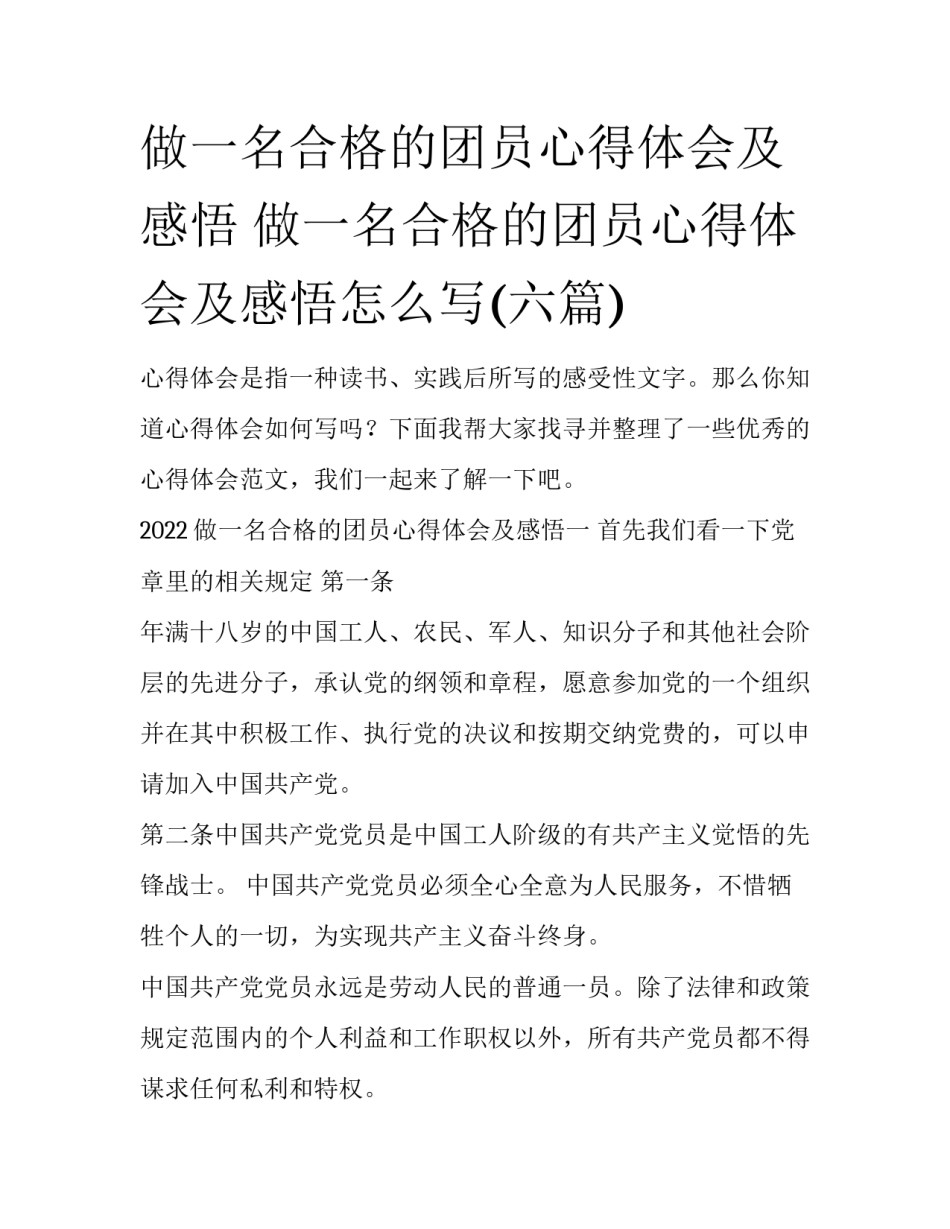 做一名合格的团员心得体会及感悟 做一名合格的团员心得体会及感悟怎么写(六篇)

心得体会是指一种读书、实践后所写的感受性文字。那么你知道心得体会如何写吗？下面我帮大家找寻并整理了一些优秀的心得体会范文，我们一起来了解一下吧。

2022 做一名合格的团员心得体会及感悟一 首先我们看一下党章里的相关规定 第一条

年满十八岁的中国工人、农民、军人、知识分子和其他社会阶层的先进分子，承认党的纲领和章程，愿意参加党的一个组织并在其中积极工作、执行党的决议和按期交纳党费的，可以申请加入中国共产党。

第二条中国共产党党员是中国工人阶级的有共产主义觉悟的先锋战士。 中国共产党党员必须全心全意为人民服务，不惜牺牲个人的一切，为实现共产主义奋斗终身。

中国共产党党员永远是劳动人民的普通一员。除了法律和政策规定范围内的个人利益和工作职权以外，所有共产党员都不得谋求任何私利和特权。